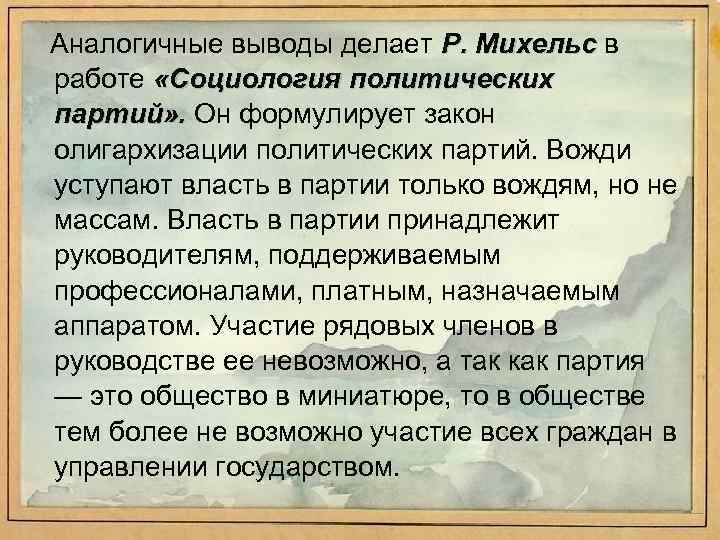 Аналогичные выводы делает Р. Михельс в работе «Социология политических партий». Он формулирует закон олигархизации политических партий. Вожди уступают власть в партии только вождям, но не массам. Власть в партии принадлежит руководителям, поддерживаемым профессионалами, платным, назначаемым аппаратом. Участие рядовых членов в руководстве ее невозможно, а так как партия — это общество в миниатюре, то в обществе тем более не возможно участие всех граждан в управлении государством.